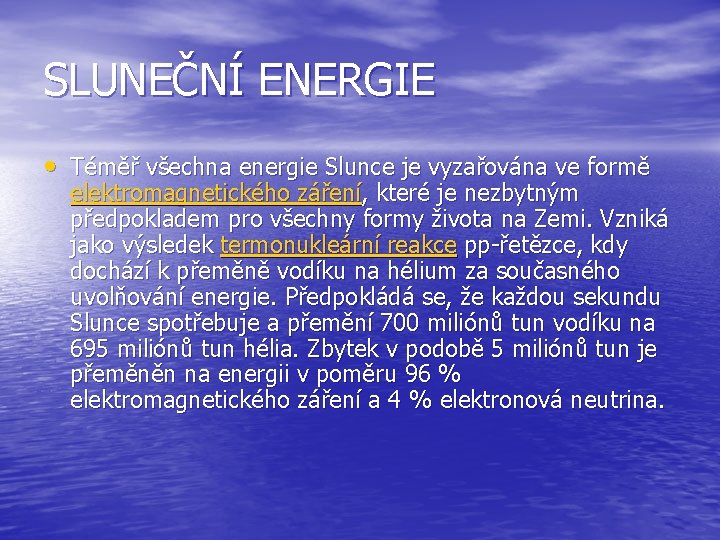 SLUNEČNÍ ENERGIE

• Téměř všechna energie Slunce je vyzařována ve formě elektromagnetického záření, které je nezbytným předpokladem pro všechny formy života na Zemi. Vzniká jako výsledek termonukleární reakce pp-řetězce, kdy dochází k přeměně vodíku na hélium za současného uvolňování energie. Předpokládá se, že každou sekundu Slunce spotřebuje a přemění 700 miliónů tun vodíku na 695 miliónů tun hélia. Zbytek v podobě 5 miliónů tun je přeměněn na energii v poměru 96 % elektromagnetického záření a 4 % elektronová neutrina.